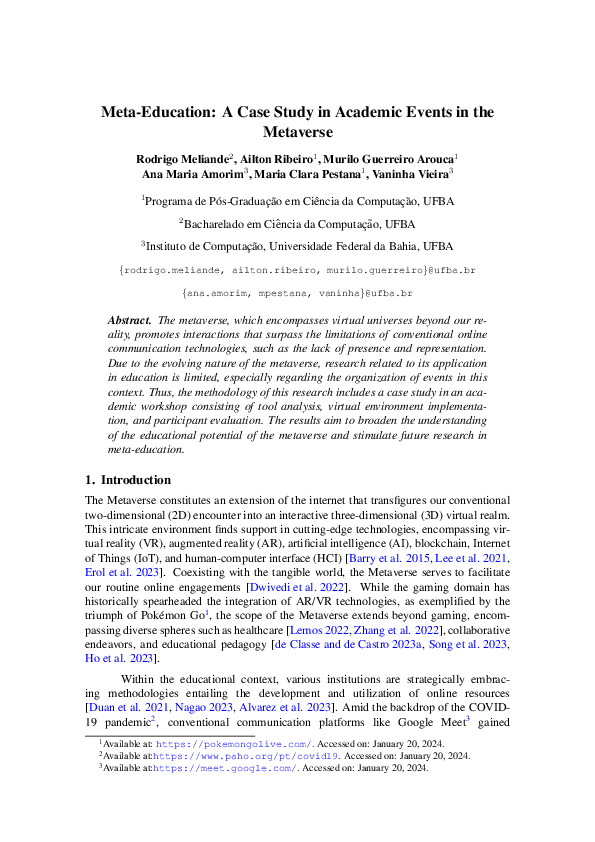 Meta-Education: A Case Study in Academic Events in the Metaverse

Rodrigo Meliande$^2$, Ailton Ribeiro$^1$, Murilo Guerreiro Arouca$^1$
Ana Maria Amorim$^3$, Maria Clara Pestana$^1$, Vaninha Vieira$^3$

$^1$Programa de Pós-Graduação em Ciência da Computação, UFBA

$^2$Bacharelado em Ciência da Computação, UFBA

$^3$Instituto de Computação, Universidade Federal da Bahia, UFBA

{rodrigo.meliande, ailton.ribeiro, murilo.guerreiro}@ufba.br

{ana.amorim, mpestana, vaninha}@ufba.br

Abstract. The metaverse, which encompasses virtual universes beyond our reality, promotes interactions that surpass the limitations of conventional online communication technologies, such as the lack of presence and representation. Due to the evolving nature of the metaverse, research related to its application in education is limited, especially regarding the organization of events in this context. Thus, the methodology of this research includes a case study in an academic workshop consisting of tool analysis, virtual environment implementation, and participant evaluation. The results aim to broaden the understanding of the educational potential of the metaverse and stimulate future research in meta-education.

1. Introduction

The Metaverse constitutes an extension of the internet that transfigures our conventional two-dimensional (2D) encounter into an interactive three-dimensional (3D) virtual realm. This intricate environment finds support in cutting-edge technologies, encompassing virtual reality (VR), augmented reality (AR), artificial intelligence (AI), blockchain, Internet of Things (IoT), and human-computer interface (HCI) [Barry et al. 2015, Lee et al. 2021, Erol et al. 2023]. Coexisting with the tangible world, the Metaverse serves to facilitate our routine online engagements [Dwivedi et al. 2022]. While the gaming domain has historically spearheaded the integration of AR/VR technologies, as exemplified by the triumph of Pokémon Go$^1$, the scope of the Metaverse extends beyond gaming, encompassing diverse spheres such as healthcare [Lemos 2022, Zhang et al. 2022], collaborative endeavors, and educational pedagogy [de Classe and de Castro 2023a, Song et al. 2023, Ho et al. 2023].

Within the educational context, various institutions are strategically embracing methodologies entailing the development and utilization of online resources [Duan et al. 2021, Nagao 2023, Alvarez et al. 2023]. Amid the backdrop of the COVID-19 pandemic$^2$, conventional communication platforms like Google Meet$^3$ gained

$^1$Available at: https://pokemongolive.com/. Accessed on: January 20, 2024.
$^2$Available at:https://www.paho.org/pt/covid19. Accessed on: January 20, 2024.
$^3$Available at:https://meet.google.com/. Accessed on: January 20, 2024.